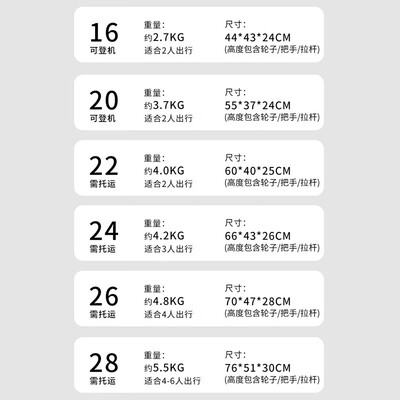 16
可登机

重量:
约2.7KG
适合2人出行

尺寸:
44*43*24CM
(高度包含轮子/把手/拉杆)

20
可登机

重量:
约3.7KG
适合2人出行

尺寸:
55*37*24CM
(高度包含轮子/把手/拉杆)

22
需托运

重量:
约4.0KG
适合2人出行

尺寸:
60*40*25CM
(高度包含轮子/把手/拉杆)

24
需托运

重量:
约4.2KG
适合3人出行

尺寸:
66*43*26CM
(高度包含轮子/把手/拉杆)

26
需托运

重量:
约4.8KG
适合4人出行

尺寸:
70*47*28CM
(高度包含轮子/把手/拉杆)

28
需托运

重量:
约5.5KG
适合4-6人出行

尺寸:
76*51*30CM
(高度包含轮子/把手/拉杆)